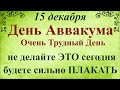 15 декабря
День Аввакума
Очень Трудный День
не делайте ЭТО сегодня
будете сильно ПЛАКАТЬ